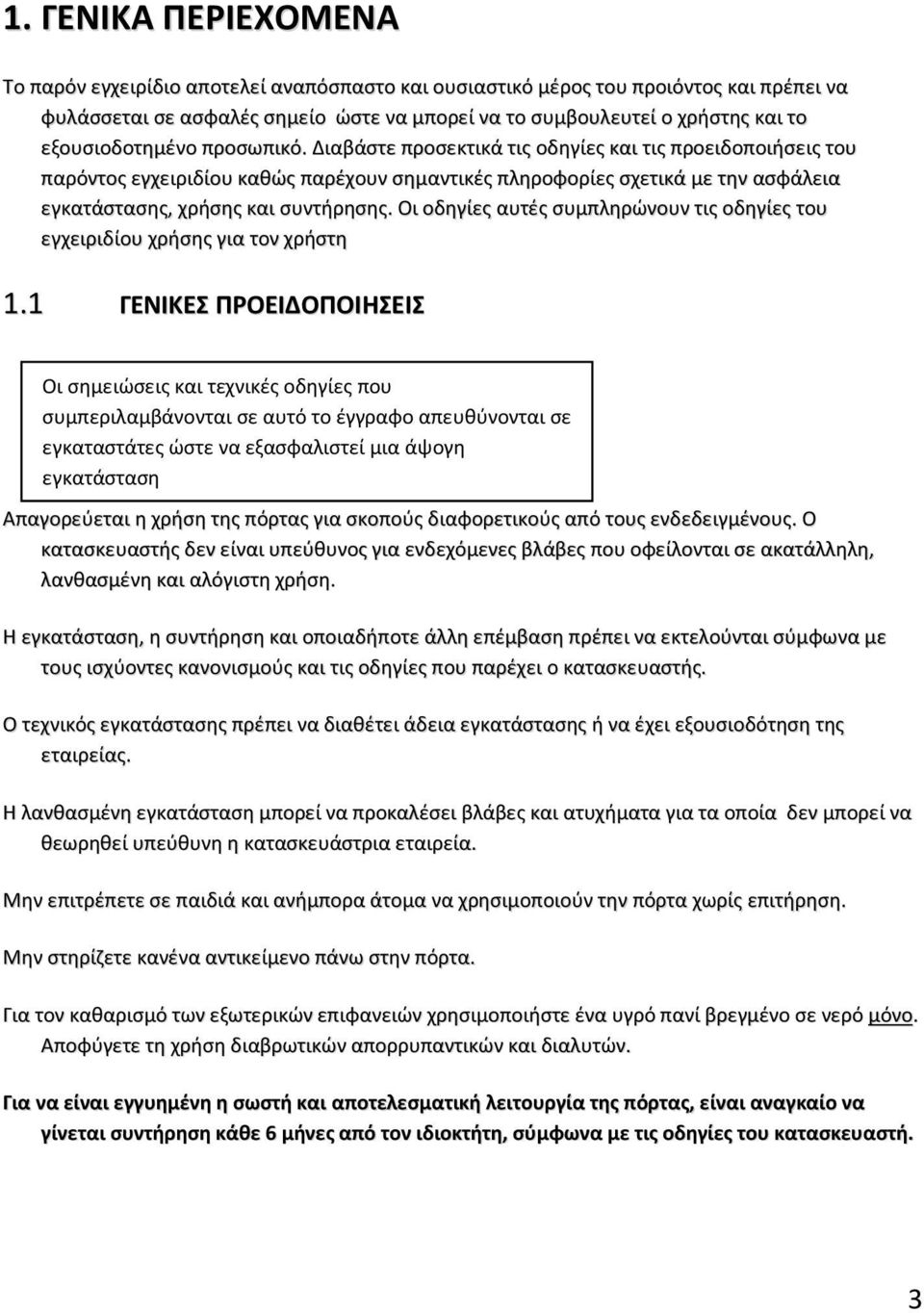 1. ΓΕΝΙΚΑ ΠΕΡΙΕΧΟΜΕΝΑ

Το παρόν εγχειρίδιο αποτελεί αναπόσπαστο και ουσιαστικό μέρος του προιόντος και πρέπει να φυλάσσεται σε ασφαλές σημείο ώστε να μπορεί να το συμβουλευτεί ο χρήστης και το εξουσιοδοτημένο προσωπικό. Διαβάστε προσεκτικά τις οδηγίες και τις προειδοποιήσεις του παρόντος εγχειριδίου καθώς παρέχουν σημαντικές πληροφορίες σχετικά με την ασφάλεια εγκατάστασης, χρήσης και συντήρησης. Οι οδηγίες αυτές συμπληρώνουν τις οδηγίες του εγχειριδίου χρήσης για τον χρήστη

1.1 ΓΕΝΙΚΕΣ ΠΡΟΕΙΔΟΠΟΙΗΣΕΙΣ

Οι σημειώσεις και τεχνικές οδηγίες που συμπεριλαμβάνονται σε αυτό το έγγραφο απευθύνονται σε εγκαταστάτες ώστε να εξασφαλιστεί μια άψογη εγκατάσταση

Απαγορεύεται η χρήση της πόρτας για σκοπούς διαφορετικούς από τους ενδεδειγμένους. Ο κατασκευαστής δεν είναι υπεύθυνος για ενδεχόμενες βλάβες που οφείλονται σε ακατάλληλη, λανθασμένη και αλόγιστη χρήση.

Η εγκατάσταση, η συντήρηση και οποιαδήποτε άλλη επέμβαση πρέπει να εκτελούνται σύμφωνα με τους ισχύοντες κανονισμούς και τις οδηγίες που παρέχει ο κατασκευαστής.

Ο τεχνικός εγκατάστασης πρέπει να διαθέτει άδεια εγκατάστασης ή να έχει εξουσιοδότηση της εταιρείας.

Η λανθασμένη εγκατάσταση μπορεί να προκαλέσει βλάβες και ατυχήματα για τα οποία δεν μπορεί να θεωρηθεί υπεύθυνη η κατασκευάστρια εταιρεία.

Μην επιτρέπετε σε παιδιά και ανήμπορα άτομα να χρησιμοποιούν την πόρτα χωρίς επιτήρηση.

Μην στηρίζετε κανένα αντικείμενο πάνω στην πόρτα.

Για τον καθαρισμό των εξωτερικών επιφανειών χρησιμοποιήστε ένα υγρό πανί βρεγμένο σε νερό μόνο. Αποφύγετε τη χρήση διαβρωτικών απορρυπαντικών και διαλυτών.

Για να είναι εγγυημένη η σωστή και αποτελεσματική λειτουργία της πόρτας, είναι αναγκαίο να γίνεται συντήρηση κάθε 6 μήνες από τον ιδιοκτήτη, σύμφωνα με τις οδηγίες του κατασκευαστή.

3